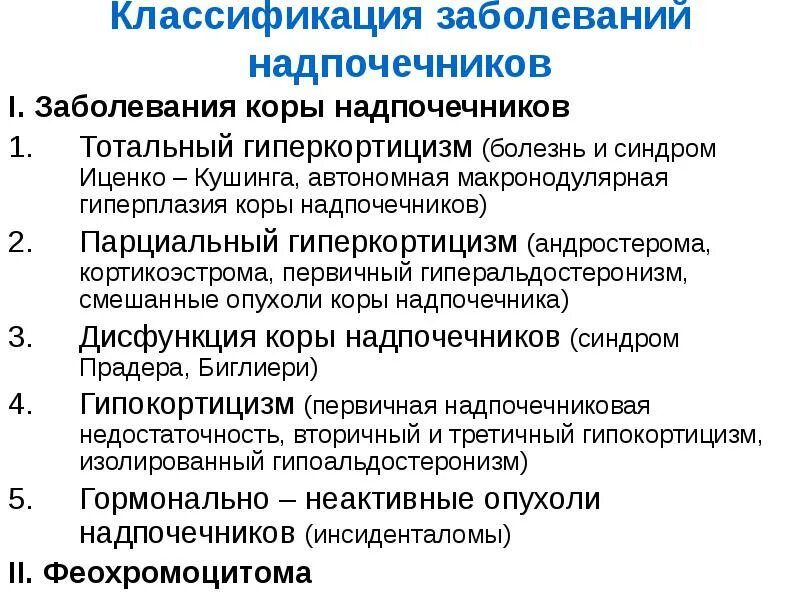 Классификация заболеваний надпочечников

I. Заболевания коры надпочечников

1. Тотальный гиперкортицизм (болезнь и синдром Иценко – Кушинга, автономная макронодулярная гиперплазия коры надпочечников)
2. Парциальный гиперкортицизм (андростерома, кортикоэстрома, первичный гиперальдостеронизм, смешанные опухоли коры надпочечника)
3. Дисфункция коры надпочечников (синдром Прадера, Биглиери)
4. Гипокортицизм (первичная надпочечниковая недостаточность, вторичный и третичный гипокортицизм, изолированный гипоальдостеронизм)
5. Гормонально – неактивные опухоли надпочечников (инсиденталомы)

II. Феохромоцитома